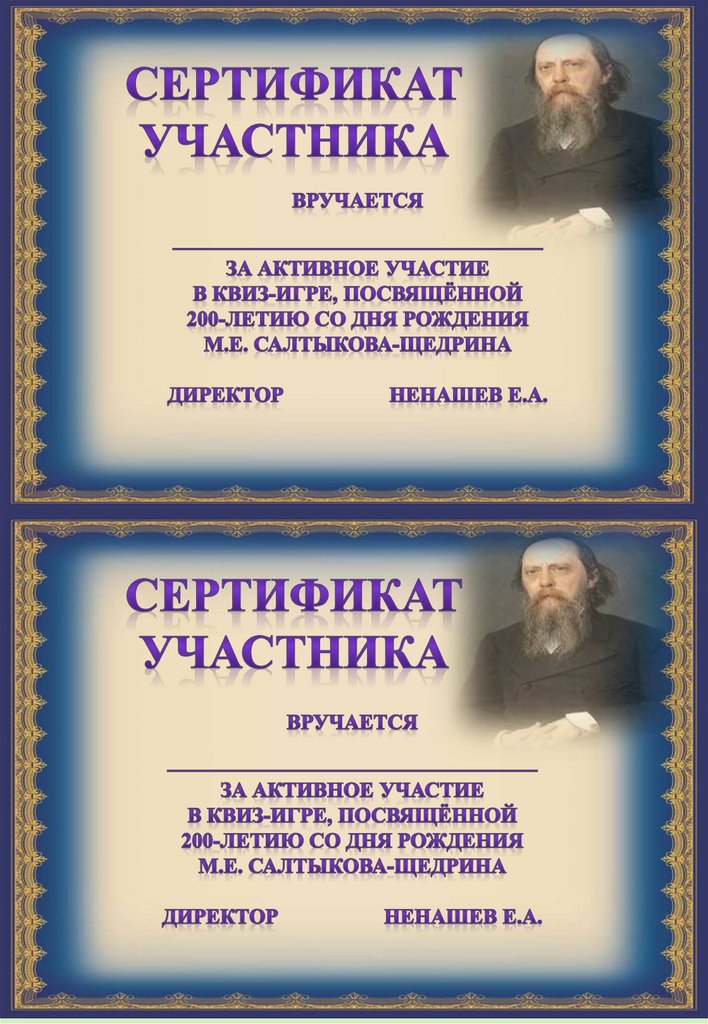 СЕРТИФИКАТ
УЧАСТНИКА

ВРУЧАЕТСЯ

____

ЗА АКТИВНОЕ УЧАСТИЕ
В КВИЗ-ИГРЕ, ПОСВЯЩЁННОЙ
200-ЛЕТИЮ СО ДНЯ РОЖДЕНИЯ
М.Е. САЛТЫКОВА-ЩЕДРИНА

ДИРЕКТОР НЕНАШЕВ Е.А.

СЕРТИФИКАТ
УЧАСТНИКА

ВРУЧАЕТСЯ

____

ЗА АКТИВНОЕ УЧАСТИЕ
В КВИЗ-ИГРЕ, ПОСВЯЩЁННОЙ
200-ЛЕТИЮ СО ДНЯ РОЖДЕНИЯ
М.Е. САЛТЫКОВА-ЩЕДРИНА

ДИРЕКТОР НЕНАШЕВ Е.А.